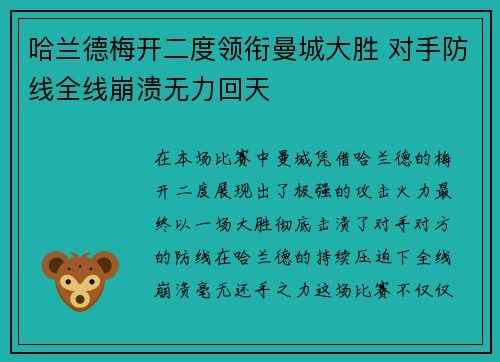 哈兰德梅开二度领衔曼城大胜 对手防线全线崩溃无力回天

在本场比赛中曼城凭借哈兰德的梅开二度展现出了极强的攻击火力最终以一场大胜彻底击溃了对手对方的防线在哈兰德的持续压迫下全线崩溃毫无还手之力这场比赛不仅仅